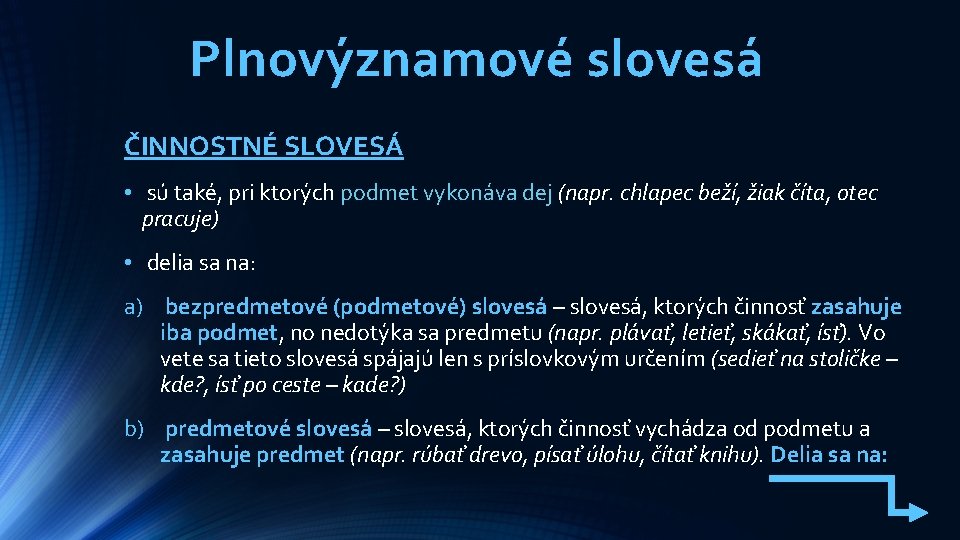 Plnovýznamové slovesá

ČINNOSTNÉ SLOVESÁ

• sú také, pri ktorých podmet vykonáva dej (napr. chlapec beží, žiak číta, otec pracuje)

• delia sa na:

a) bezpredmetové (podmetové) slovesá – slovesá, ktorých činnosť zasahuje iba podmet, no nedotýka sa predmetu (napr. plávať, letieť, skákať, ísť). Vo vete sa tieto slovesá spájajú len s príslovkovým určením (sedieť na stoličke – kde?, ísť po ceste – kade?)

b) predmetové slovesá – slovesá, ktorých činnosť vychádza od podmetu a zasahuje predmet (napr. rúbať drevo, písať úlohu, čítať knihu). Delia sa na: